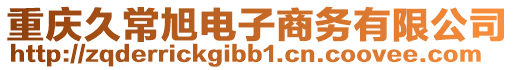 重庆久常旭电子商务有限公司
http://zqderrickgibb1.cn.coovee.com